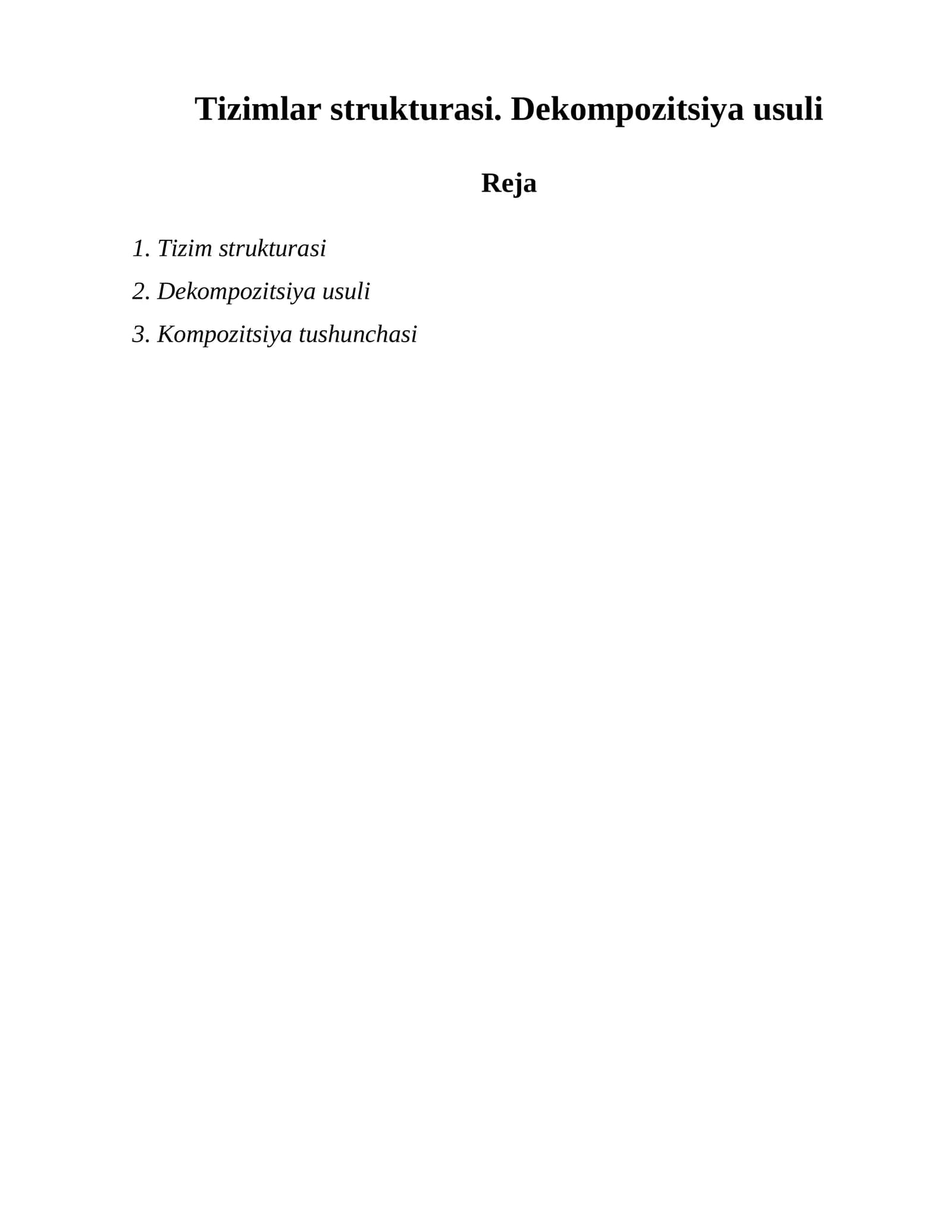 Tizimlar strukturasi. Dekompozitsiya usuli

Reja

1. Tizim strukturasi
2. Dekompozitsiya usuli
3. Kompozitsiya tushunchasi